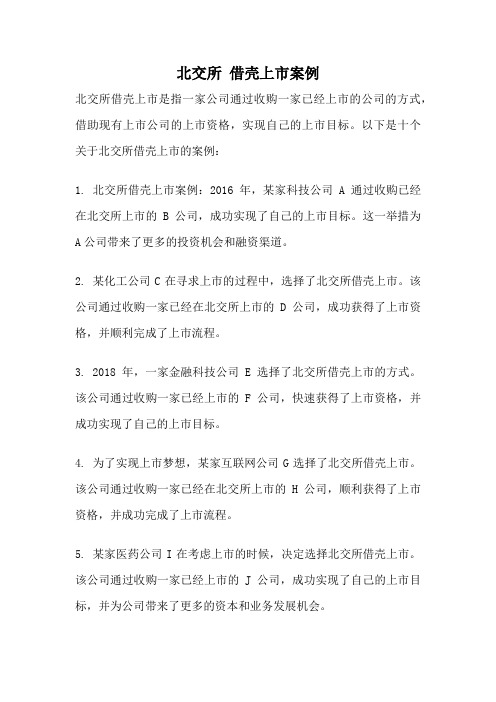 北交所 借壳上市案例

北交所借壳上市是指一家公司通过收购一家已经上市的公司的方式，借助现有上市公司的上市资格，实现自己的上市目标。以下是十个关于北交所借壳上市的案例：

1. 北交所借壳上市案例：2016 年，某家科技公司 A 通过收购已经在北交所上市的 B 公司，成功实现了自己的上市目标。这一举措为 A 公司带来了更多的投资机会和融资渠道。

2. 某化工公司 C 在寻求上市的过程中，选择了北交所借壳上市。该公司通过收购一家已经在北交所上市的 D 公司，成功获得了上市资格，并顺利完成了上市流程。

3. 2018 年，一家金融科技公司 E 选择了北交所借壳上市的方式。该公司通过收购一家已经上市的 F 公司，快速获得了上市资格，并成功实现了自己的上市目标。

4. 为了实现上市梦想，某家互联网公司 G 选择了北交所借壳上市。该公司通过收购一家已经在北交所上市的 H 公司，顺利获得了上市资格，并成功完成了上市流程。

5. 某家医药公司 I 在考虑上市的时候，决定选择北交所借壳上市。该公司通过收购一家已经上市的 J 公司，成功实现了自己的上市目标，并为公司带来了更多的资本和业务发展机会。